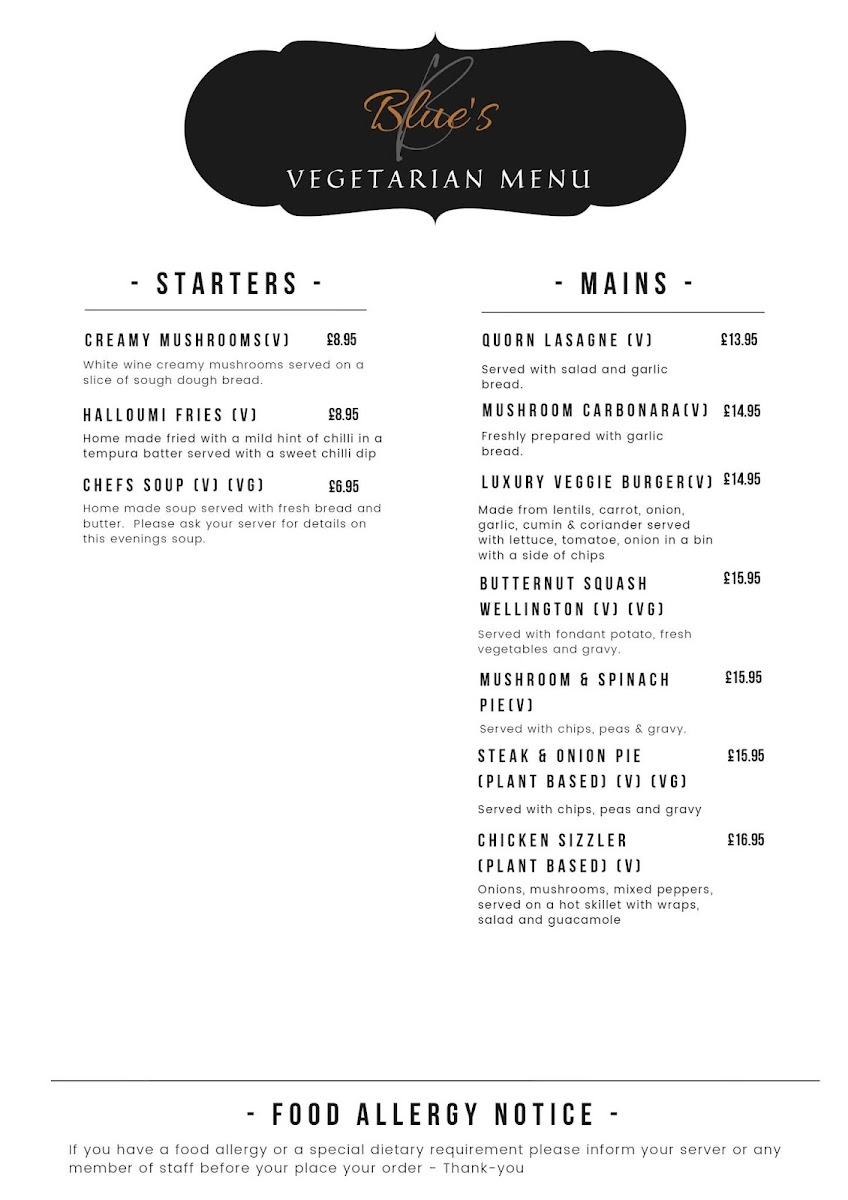 Blue's
VEGETARIAN MENU

- STARTERS -

CREAMY MUSHROOMS(V) £8.95
White wine creamy mushrooms served on a slice of sough dough bread.

HALLOUMI FRIES (V) £8.95
Home made fried with a mild hint of chilli in a tempura batter served with a sweet chilli dip

CHEFS SOUP (V) (VG) £6.95
Home made soup served with fresh bread and butter. Please ask your server for details on this evenings soup.

- MAINS -

QUORN LASAGNE (V) £13.95
Served with salad and garlic bread.

MUSHROOM CARBONARA(V) £14.95
Freshly prepared with garlic bread.

LUXURY VEGGIE BURGER(V) £14.95
Made from lentils, carrot, onion, garlic, cumin & coriander served with lettuce, tomatoe, onion in a bin with a side of chips

BUTTERNUT SQUASH WELLINGTON (V) (VG) £15.95
Served with fondant potato, fresh vegetables and gravy.

MUSHROOM & SPINACH PIE(V) £15.95
Served with chips, peas & gravy.

STEAK & ONION PIE (PLANT BASED) (V) (VG) £15.95
Served with chips, peas and gravy

CHICKEN SIZZLER (PLANT BASED) (V) £16.95
Onions, mushrooms, mixed peppers, served on a hot skillet with wraps, salad and guacamole

- FOOD ALLERGY NOTICE -
If you have a food allergy or a special dietary requirement please inform your server or any member of staff before your place your order - Thank-you